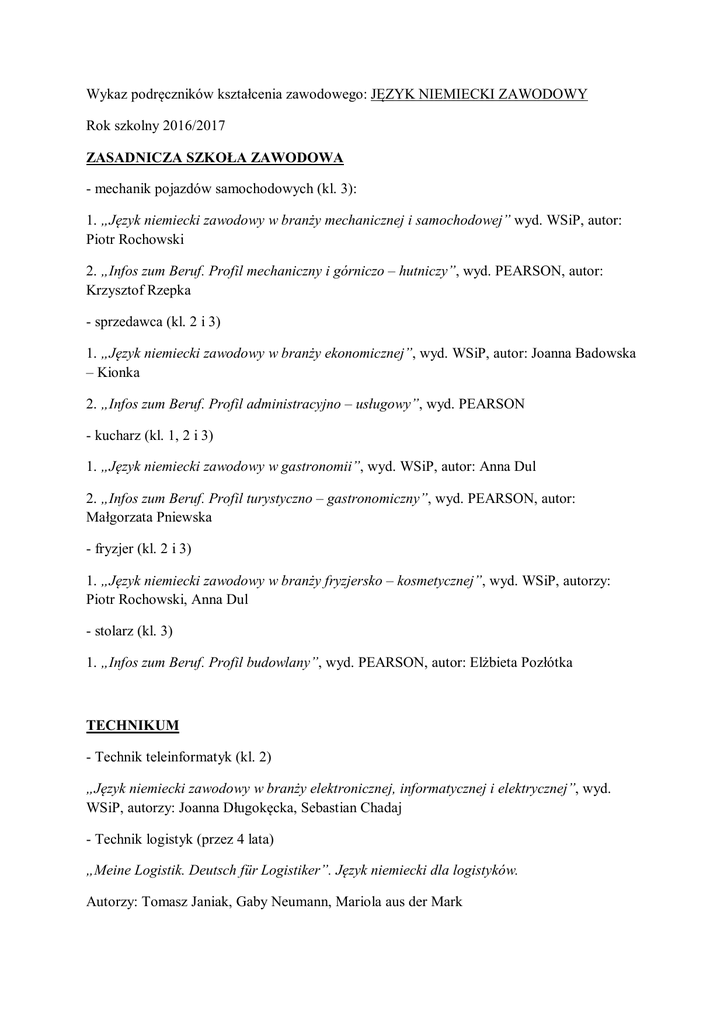 Wykaz podręczników kształcenia zawodowego: JĘZYK NIEMIECKI ZAWODOWY

Rok szkolny 2016/2017

ZASADNICZA SZKOŁA ZAWODOWA

- mechanik pojazdów samochodowych (kl. 3):

1. „Język niemiecki zawodowy w branży mechanicznej i samochodowej” wyd. WSiP, autor: Piotr Rochowski

2. „Infos zum Beruf. Profil mechaniczny i górniczo – hutniczy”, wyd. PEARSON, autor: Krzysztof Rzepka

- sprzedawca (kl. 2 i 3)

1. „Język niemiecki zawodowy w branży ekonomicznej”, wyd. WSiP, autor: Joanna Badowska – Kionka

2. „Infos zum Beruf. Profil administracyjno – usługowy”, wyd. PEARSON

- kucharz (kl. 1, 2 i 3)

1. „Język niemiecki zawodowy w gastronomii”, wyd. WSiP, autor: Anna Dul

2. „Infos zum Beruf. Profil turystyczno – gastronomiczny”, wyd. PEARSON, autor: Małgorzata Pniewska

- fryzjer (kl. 2 i 3)

1. „Język niemiecki zawodowy w branży fryzjersko – kosmetycznej”, wyd. WSiP, autorzy: Piotr Rochowski, Anna Dul

- stolarz (kl. 3)

1. „Infos zum Beruf. Profil budowlany”, wyd. PEARSON, autor: Elżbieta Pozłótka

TECHNIKUM

- Technik teleinformatyk (kl. 2)

„Język niemiecki zawodowy w branży elektronicznej, informatycznej i elektrycznej”, wyd. WSiP, autorzy: Joanna Długokęcka, Sebastian Chadaj

- Technik logistyk (przez 4 lata)

„Meine Logistik. Deutsch für Logistiker”. Język niemiecki dla logistyków.

Autorzy: Tomasz Janiak, Gaby Neumann, Mariola aus der Mark